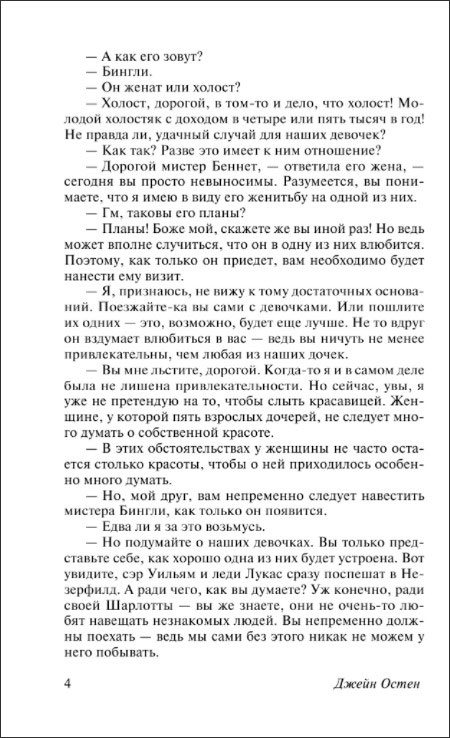 — А как его зовут?
— Бингли.
— Он женат или холост?
— Холост, дорогой, в том-то и дело, что холост! Молодой холостяк с доходом в четыре или пять тысяч в год! Не правда ли, удачный случай для наших девочек?
— Как так? Разве это имеет к ним отношение?
— Дорогой мистер Беннет, — ответила его жена, — сегодня вы просто невыносимы. Разумеется, вы понимаете, что я имею в виду его женитьбу на одной из них.
— Гм, таковы его планы?
— Планы! Боже мой, скажете же вы иной раз! Но ведь может вполне случиться, что он в одну из них влюбится. Поэтому, как только он приедет, вам необходимо будет нанести ему визит.
— Я, признаюсь, не вижу к тому достаточных оснований. Поезжайте-ка вы сами с девочками. Или пошлите их одних — это, возможно, будет еще лучше. Не то вдруг он вздумает влюбиться в вас — ведь вы ничуть не менее привлекательны, чем любая из наших дочек.
— Вы мне льстите, дорогой. Когда-то я и в самом деле была не лишена привлекательности. Но сейчас, увы, я уже не претендую на то, чтобы слыть красавицей. Женщине, у которой пять взрослых дочерей, не следует много думать о собственной красоте.
— В этих обстоятельствах у женщины не часто остается столько красоты, чтобы о ней приходилось особенно много думать.
— Но, мой друг, вам непременно следует навестить мистера Бингли, как только он появится.
— Едва ли я за это возьмусь.
— Но подумайте о наших девочках. Вы только представьте себе, как хорошо одна из них будет устроена. Вот увидите, сэр Уильям и леди Лукас сразу поспешат в Незерфилд. А ради чего, как вы думаете? Уж конечно, ради своей Шарлотты — вы же знаете, они не очень-то любят навещать незнакомых людей. Вы непременно должны поехать — ведь мы сами без этого никак не можем у него побывать.

4 Джейн Остен